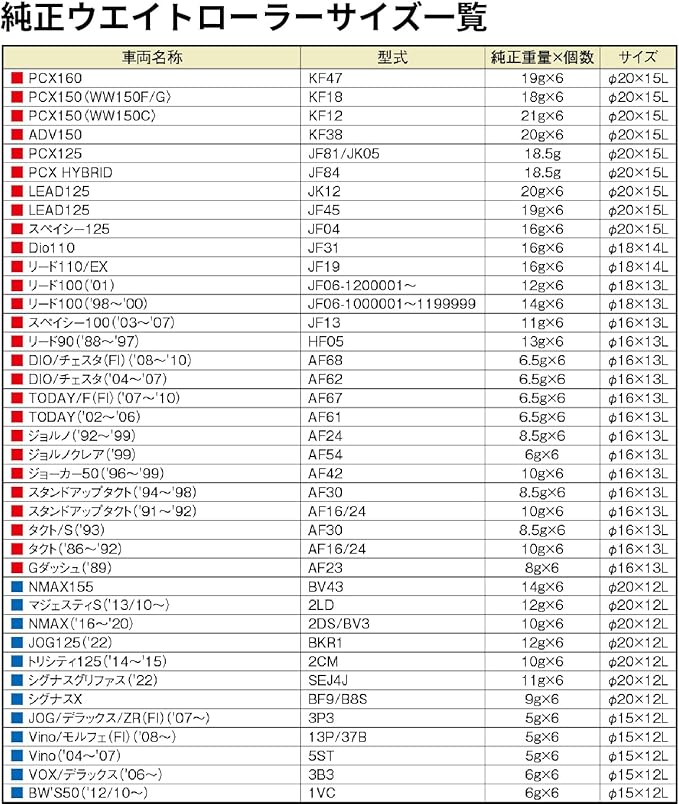 純正ウエイトローラーサイズ一覧

| 車両名称 | 型式 | 純正重量×個数 | サイズ |
|---|---|---|---|
| PCX160 | KF47 | 19g×6 | φ20×15L |
| PCX150(WW150F/G) | KF18 | 18g×6 | φ20×15L |
| PCX150(WW150C) | KF12 | 21g×6 | φ20×15L |
| ADV150 | KF38 | 20g×6 | φ20×15L |
| PCX125 | JF81/JK05 | 18.5g | φ20×15L |
| PCX HYBRID | JF84 | 18.5g | φ20×15L |
| LEAD125 | JK12 | 20g×6 | φ20×15L |
| LEAD125 | JF45 | 19g×6 | φ20×15L |
| スペイシー125 | JF04 | 16g×6 | φ20×15L |
| Dio110 | JF31 | 16g×6 | φ18×14L |
| リード110/EX | JF19 | 16g×6 | φ18×14L |
| リード100('01) | JF06-1200001～ | 12g×6 | φ18×13L |
| リード100('98～'00) | JF06-1000001～1199999 | 14g×6 | φ18×13L |
| スペイシー100('03～'07) | JF13 | 11g×6 | φ16×13L |
| リード90('88～'97) | HF05 | 13g×6 | φ16×13L |
| DIO/チェスタ(FI)('08～'10) | AF68 | 6.5g×6 | φ16×13L |
| DIO/チェスタ('04～'07) | AF62 | 6.5g×6 | φ16×13L |
| TODAY/F(FI)('07～'10) | AF67 | 6.5g×6 | φ16×13L |
| TODAY('02～'06) | AF61 | 6.5g×6 | φ16×13L |
| ジョルノ('92～'99) | AF24 | 8.5g×6 | φ16×13L |
| ジョルノクレア('99) | AF54 | 6g×6 | φ16×13L |
| ジョーカー50('96～'99) | AF42 | 10g×6 | φ16×13L |
| スタンドアップタクト('94～'98) | AF30 | 8.5g×6 | φ16×13L |
| スタンドアップタクト('91～'92) | AF16/24 | 10g×6 | φ16×13L |
| タクト/S('93) | AF30 | 8.5g×6 | φ16×13L |
| タクト('86～'92) | AF16/24 | 10g×6 | φ16×13L |
| Gダッシュ('89) | AF23 | 8g×6 | φ16×13L |
| NMAX155 | BV43 | 14g×6 | φ20×12L |
| マジェスティS('13/10～) | 2LD | 12g×6 | φ20×12L |
| NMAX('16～'20) | 2DS/BV3 | 10g×6 | φ20×12L |
| JOG125('22) | BKR1 | 12g×6 | φ20×12L |
| トリシティ125('14～'15) | 2CM | 10g×6 | φ20×12L |
| シグナスグリファス('22) | SEJ4J | 11g×6 | φ20×12L |
| シグナスX | BF9/B8S | 9g×6 | φ20×12L |
| JOG/デラックス/ZR(FI)('07～) | 3P3 | 5g×6 | φ15×12L |
| Vino/モルフェ(FI)('08～) | 13P/37B | 5g×6 | φ15×12L |
| Vino('04～'07) | 5ST | 5g×6 | φ15×12L |
| VOX/デラックス('06～) | 3B3 | 6g×6 | φ15×12L |
| BW'S50('12/10～) | 1VC | 6g×6 | φ15×12L |